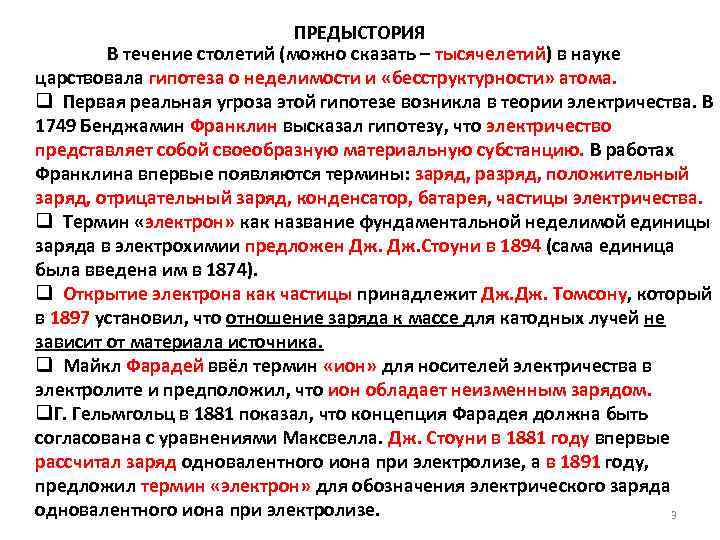 ПРЕДЫСТОРИЯ

В течение столетий (можно сказать – тысячелетий) в науке царствовала гипотеза о неделимости и «бесструктурности» атома.

❑ Первая реальная угроза этой гипотезе возникла в теории электричества. В 1749 Бенджамин Франклин высказал гипотезу, что электричество представляет собой своеобразную материальную субстанцию. В работах Франклина впервые появляются термины: заряд, разряд, положительный заряд, отрицательный заряд, конденсатор, батарея, частицы электричества.

❑ Термин «электрон» как название фундаментальной неделимой единицы заряда в электрохимии предложен Дж. Дж.Стоуни в 1894 (сама единица была введена им в 1874).

❑ Открытие электрона как частицы принадлежит Дж.Дж. Томсону, который в 1897 установил, что отношение заряда к массе для катодных лучей не зависит от материала источника.

❑ Майкл Фарадей ввёл термин «ион» для носителей электричества в электролите и предположил, что ион обладает неизменным зарядом.

❑Г. Гельмгольц в 1881 показал, что концепция Фарадея должна быть согласована с уравнениями Максвелла. Дж. Стоуни в 1881 году впервые рассчитал заряд одновалентного иона при электролизе, а в 1891 году, предложил термин «электрон» для обозначения электрического заряда одновалентного иона при электролизе.

3